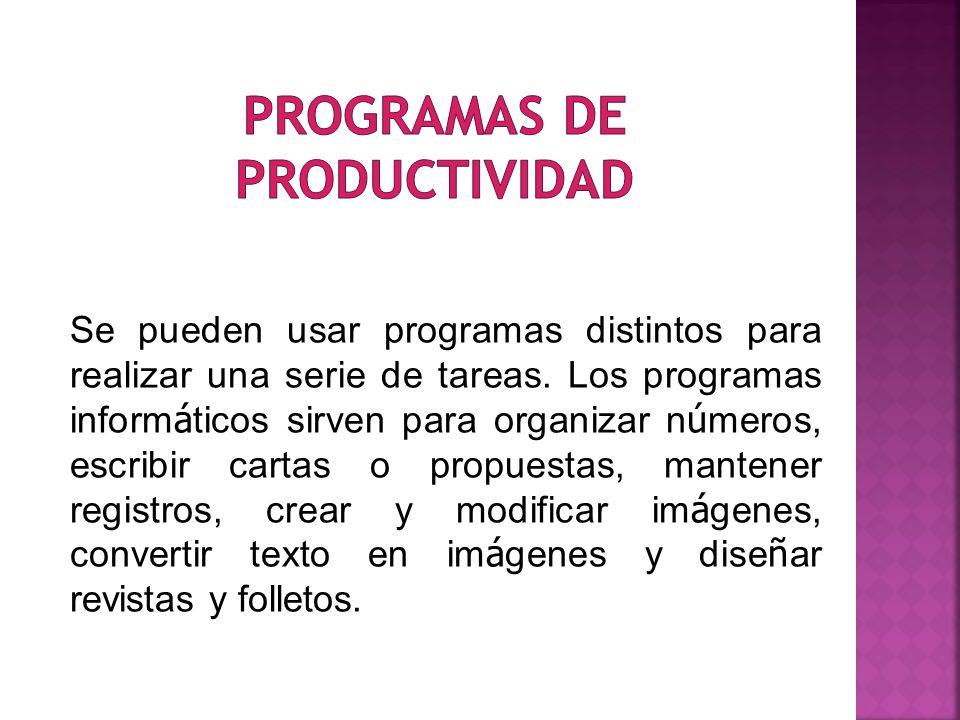 PROGRAMAS DE PRODUCTIVIDAD

Se pueden usar programas distintos para realizar una serie de tareas. Los programas informáticos sirven para organizar números, escribir cartas o propuestas, mantener registros, crear y modificar imágenes, convertir texto en imágenes y diseñar revistas y folletos.